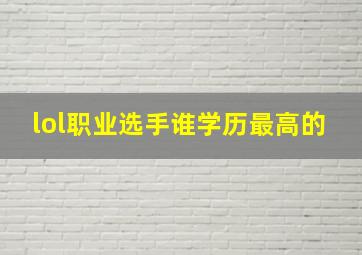 lol职业选手谁学历最高的